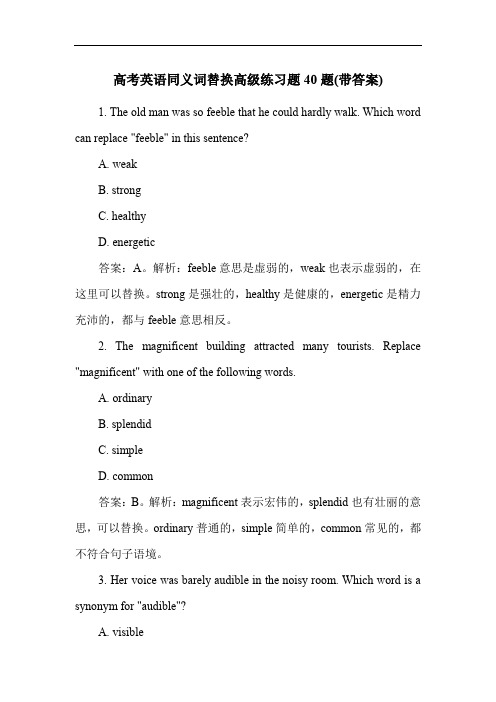 高考英语同义词替换高级练习题 40 题(带答案)

1. The old man was so feeble that he could hardly walk. Which word can replace "feeble" in this sentence?

A. weak

B. strong

C. healthy

D. energetic

答案：A。解析：feeble 意思是虚弱的，weak 也表示虚弱的，在这里可以替换。strong 是强壮的，healthy 是健康的，energetic 是精力充沛的，都与 feeble 意思相反。

2. The magnificent building attracted many tourists. Replace "magnificent" with one of the following words.

A. ordinary

B. splendid

C. simple

D. common

答案：B。解析：magnificent 表示宏伟的，splendid 也有壮丽的意思，可以替换。ordinary 普通的，simple 简单的，common 常见的，都不符合句子语境。

3. Her voice was barely audible in the noisy room. Which word is a synonym for "audible"?

A. visible